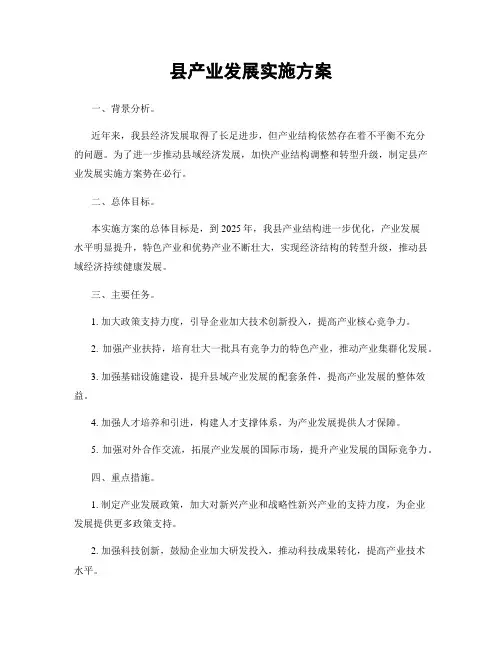 县产业发展实施方案

一、背景分析。

近年来，我县经济发展取得了长足进步，但产业结构依然存在着不平衡不充分的问题。为了进一步推动县域经济发展，加快产业结构调整和转型升级，制定县产业发展实施方案势在必行。

二、总体目标。

本实施方案的总体目标是，到2025年，我县产业结构进一步优化，产业发展水平明显提升，特色产业和优势产业不断壮大，实现经济结构的转型升级，推动县域经济持续健康发展。

三、主要任务。

1. 加大政策支持力度，引导企业加大技术创新投入，提高产业核心竞争力。

2. 加强产业扶持，培育壮大一批具有竞争力的特色产业，推动产业集群化发展。

3. 加强基础设施建设，提升县域产业发展的配套条件，提高产业发展的整体效益。

4. 加强人才培养和引进，构建人才支撑体系，为产业发展提供人才保障。

5. 加强对外合作交流，拓展产业发展的国际市场，提升产业发展的国际竞争力。

四、重点措施。

1. 制定产业发展政策，加大对新兴产业和战略性新兴产业的支持力度，为企业发展提供更多政策支持。

2. 加强科技创新，鼓励企业加大研发投入，推动科技成果转化，提高产业技术水平。